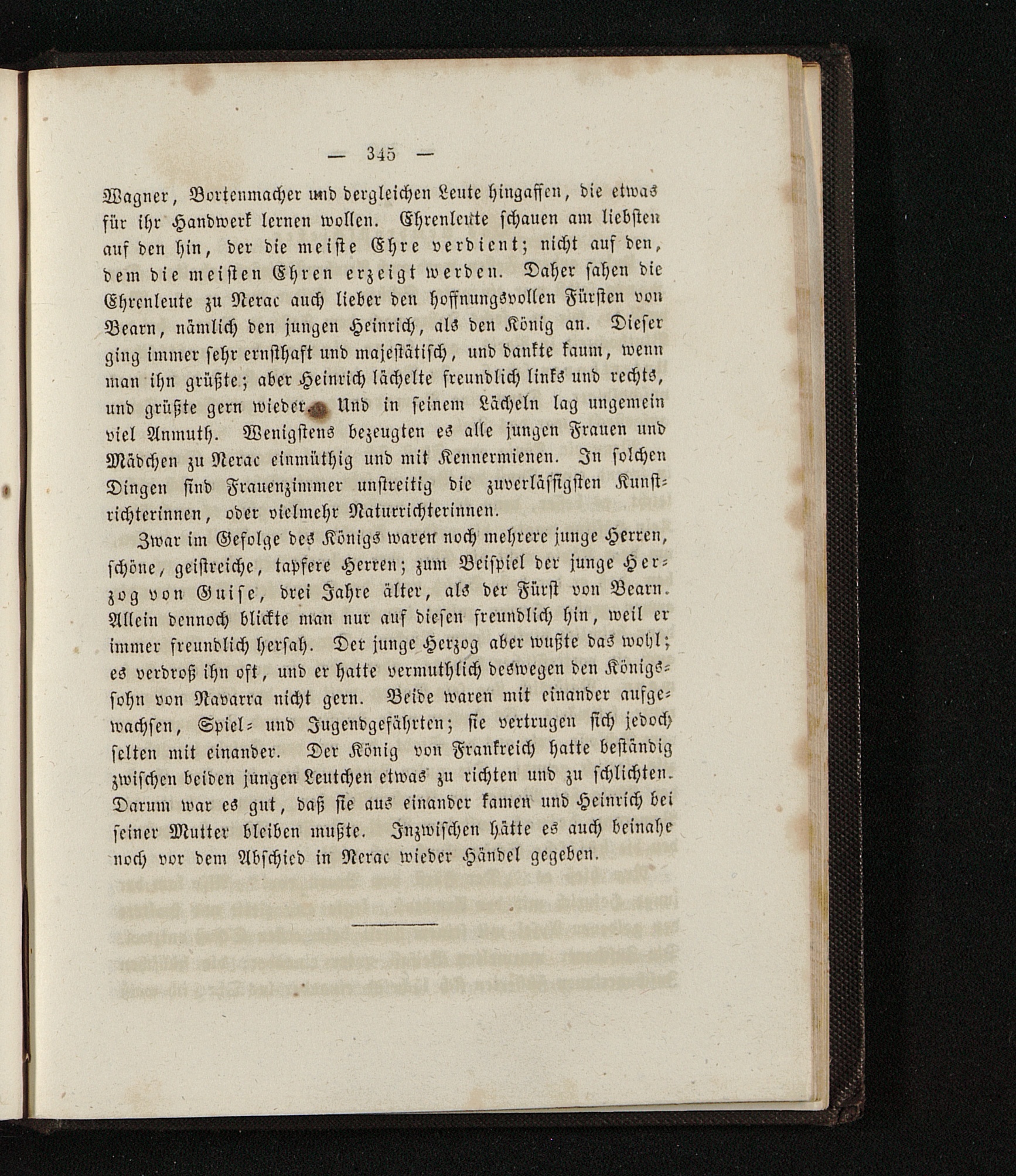 — 345 —

Wagner, Bortenmacher und dergleichen Leute hingaffen, die etwas für ihr Handwerk lernen wollen. Ehrenleute schauen am liebsten auf den hin, der die meiste Ehre verdient; nicht auf den, dem die meisten Ehren erzeigt werden. Daher sahen die Ehrenleute zu Nerac auch lieber den hoffnungsvollen Fürsten von Bearn, nämlich den jungen Heinrich, als den König an. Dieser ging immer sehr ernsthaft und majestätisch, und dankte kaum, wenn man ihn grüßte; aber Heinrich lächelte freundlich links und rechts, und grüßte gern wieder. Und in seinem Lächeln lag ungemein viel Anmuth. Wenigstens bezeugten es alle jungen Frauen und Mädchen zu Nerac einmüthig und mit Kennermienen. In solchen Dingen sind Frauenzimmer unstreitig die zuverlässigsten Kunstrichterinnen, oder vielmehr Naturrichterinnen.

Zwar im Gefolge des Königs waren noch mehrere junge Herren, schöne, geistreiche, tapfere Herren; zum Beispiel der junge Herzog von Guise, drei Jahre älter, als der Fürst von Bearn. Allein dennoch blickte man nur auf diesen freundlich hin, weil er immer freundlich hersah. Der junge Herzog aber wußte das wohl; es verdroß ihn oft, und er hatte vermuthlich deswegen den Königssohn von Navarra nicht gern. Beide waren mit einander aufgewachsen, Spiel- und Jugendgefährten; sie vertrugen sich jedoch selten mit einander. Der König von Frankreich hatte beständig zwischen beiden jungen Leutchen etwas zu richten und zu schlichten. Darum war es gut, daß sie aus einander kamen und Heinrich bei seiner Mutter bleiben mußte. Inzwischen hätte es auch beinahe noch vor dem Abschied in Nerac wieder Händel gegeben.